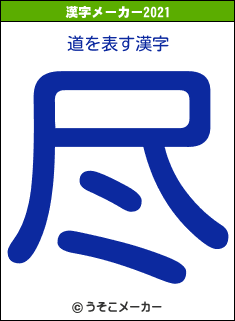 漢字メーカー2021

道を表す漢字

尽

© うそこメーカー